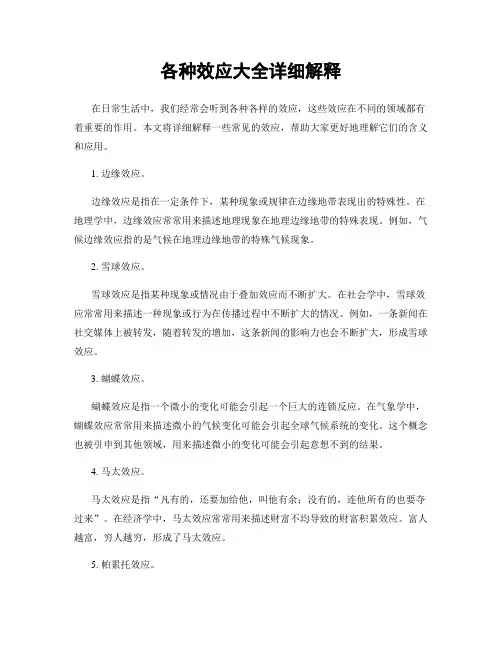 各种效应大全详细解释

在日常生活中，我们经常会听到各种各样的效应，这些效应在不同的领域都有着重要的作用。本文将详细解释一些常见的效应，帮助大家更好地理解它们的含义和应用。

1. 边缘效应。

边缘效应是指在一定条件下，某种现象或规律在边缘地带表现出的特殊性。在地理学中，边缘效应常常用来描述地理现象在地理边缘地带的特殊表现。例如，气候边缘效应指的是气候在地理边缘地带的特殊气候现象。

2. 雪球效应。

雪球效应是指某种现象或情况由于叠加效应而不断扩大。在社会学中，雪球效应常常用来描述一种现象或行为在传播过程中不断扩大的情况。例如，一条新闻在社交媒体上被转发，随着转发的增加，这条新闻的影响力也会不断扩大，形成雪球效应。

3. 蝴蝶效应。

蝴蝶效应是指一个微小的变化可能会引起一个巨大的连锁反应。在气象学中，蝴蝶效应常常用来描述微小的气候变化可能会引起全球气候系统的变化。这个概念也被引申到其他领域，用来描述微小的变化可能会引起意想不到的结果。

4. 马太效应。

马太效应是指“凡有的，还要加给他，叫他有余；没有的，连他所有的也要夺过来”。在经济学中，马太效应常常用来描述财富不均导致的财富积累效应。富人越富，穷人越穷，形成了马太效应。

5. 帕累托效应。